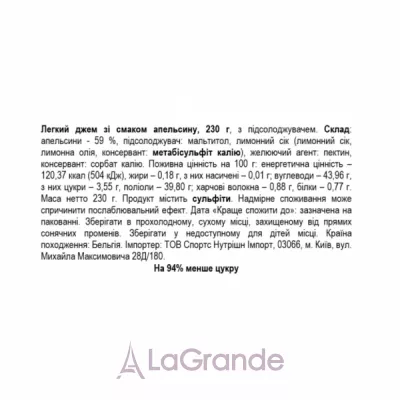 Легкий джем зі смаком апельсину, 230 г, з підсолоджувачем. Склад: апельсини - 59 %, підсолоджувач: мальтитол, лимонний сік (лимонний сік, лимонна олія, консервант: метабісульфіт калію), желюючий агент: пектин, консервант: сорбат калію. Поживна цінність на 100 г: енергетична цінність – 120,37 ккал (504 кДж), жири – 0,18 г, з них насичені – 0,01 г; вуглеводи – 43,96 г, з них цукри – 3,55 г, поліоли – 39,80 г; харчові волокна – 0,88 г, білки – 0,77 г. Маса нетто 230 г. Продукт містить сульфіти. Надмірне споживання може спричинити послаблювальний ефект. Дата «Краще спожити до»: зазначена на пакованні. Зберігати в прохолодному, сухому місці, захищеному від прямих сонячних променів. Зберігати у недоступному для дітей місці. Країна походження: Бельгія. Імпортер: ТОВ Спортс Нутрішн Імпорт, 03066, м. Київ, вул. Михайла Максимовича 28Д/180.

На 94% менше цукру

LaGrande